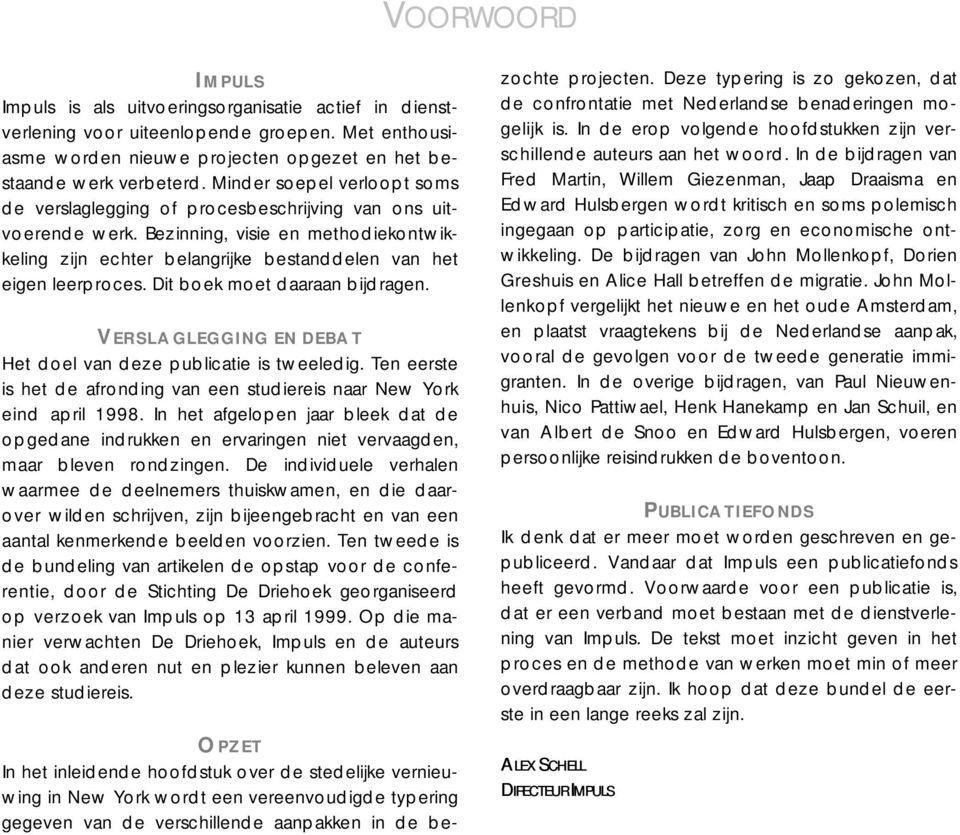 VOORWOORD

IMPULS

Impuls is als uitvoeringsorganisatie actief in dienstverlening voor uiteenlopende groepen. Met enthousiasme worden nieuwe projecten opgezet en het bestaande werk verbeterd. Minder soepel verloopt soms de verslaglegging of procesbeschrijving van ons uitvoerende werk. Bezinning, visie en methodiekontwikkeling zijn echter belangrijke bestanddelen van het eigen leerproces. Dit boek moet daaraan bijdragen.

VERSLAGLEGGING EN DEBAT

Het doel van deze publicatie is tweeledig. Ten eerste is het de afronding van een studiereis naar New York eind april 1998. In het afgelopen jaar bleek dat de opgedane indrukken en ervaringen niet vervaagden, maar bleven rondzingen. De individuele verhalen waarmee de deelnemers thuiskwamen, en die daarover wilden schrijven, zijn bijeengebracht en van een aantal kenmerkende beelden voorzien. Ten tweede is de bundeling van artikelen de opstap voor de conferentie, door de Stichting De Driehoek georganiseerd op verzoek van Impuls op 13 april 1999. Op die manier verwachten De Driehoek, Impuls en de auteurs dat ook anderen nut en plezier kunnen beleven aan deze studiereis.

OPZET

In het inleidende hoofdstuk over de stedelijke vernieuwing in New York wordt een vereenvoudigde typering gegeven van de verschillende aanpakken in de bezochte projecten. Deze typering is zo gekozen, dat de confrontatie met Nederlandse benaderingen mogelijk is. In de erop volgende hoofdstukken zijn verschillende auteurs aan het woord. In de bijdragen van Fred Martin, Willem Giezenman, Jaap Draaisma en Edward Hulsbergen wordt kritisch en soms polemisch ingegaan op participatie, zorg en economische ontwikkeling. De bijdragen van John Mollenkopf, Dorien Greshuis en Alice Hall betreffen de migratie. John Mollenkopf vergelijkt het nieuwe en het oude Amsterdam, en plaatst vraagtekens bij de Nederlandse aanpak, vooral de gevolgen voor de tweede generatie immigranten. In de overige bijdragen, van Paul Nieuwenhuis, Nico Pattiwael, Henk Hanekamp en Jan Schuil, en van Albert de Snoo en Edward Hulsbergen, voeren persoonlijke reisindrukken de boventoon.

PUBLICATIEFONDS

Ik denk dat er meer moet worden geschreven en gepubliceerd. Vandaar dat Impuls een publicatiefonds heeft gevormd. Voorwaarde voor een publicatie is, dat er een verband moet bestaan met de dienstverlening van Impuls. De tekst moet inzicht geven in het proces en de methode van werken moet min of meer overdraagbaar zijn. Ik hoop dat deze bundel de eerste in een lange reeks zal zijn.

ALEX SCHELL
DIRECTEUR IMPULS